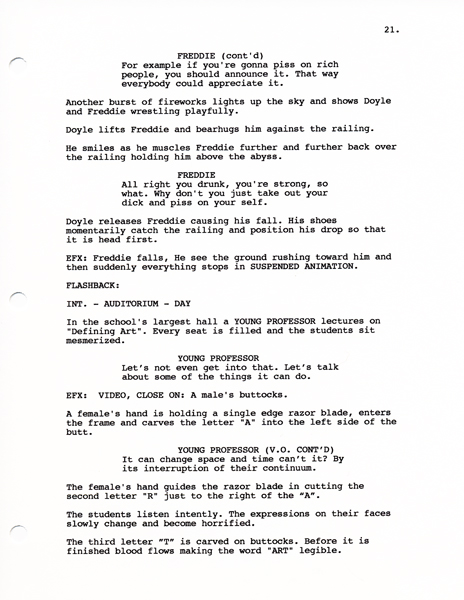 21.

FREDDIE (cont'd)
For example if you're gonna piss on rich people, you should announce it. That way everybody could appreciate it.

Another burst of fireworks lights up the sky and shows Doyle and Freddie wrestling playfully.

Doyle lifts Freddie and bearhugs him against the railing.

He smiles as he muscles Freddie further and further back over the railing holding him above the abyss.

FREDDIE
All right you drunk, you're strong, so what. Why don't you just take out your dick and piss on your self.

Doyle releases Freddie causing his fall. His shoes momentarily catch the railing and position his drop so that it is head first.

EFX: Freddie falls, He see the ground rushing toward him and then suddenly everything stops in SUSPENDED ANIMATION.

FLASHBACK:

INT. - AUDITORIUM - DAY

In the school's largest hall a YOUNG PROFESSOR lectures on "Defining Art". Every seat is filled and the students sit mesmerized.

YOUNG PROFESSOR
Let's not even get into that. Let's talk about some of the things it can do.

EFX: VIDEO, CLOSE ON: A male's buttocks.

A female's hand is holding a single edge razor blade, enters the frame and carves the letter "A" into the left side of the butt.

YOUNG PROFESSOR (V.O. CONT'D)
It can change space and time can't it? By its interruption of their continuum.

The female's hand guides the razor blade in cutting the second letter "R" just to the right of the "A".

The students listen intently. The expressions on their faces slowly change and become horrified.

The third letter "T" is carved on buttocks. Before it is finished blood flows making the word "ART" legible.